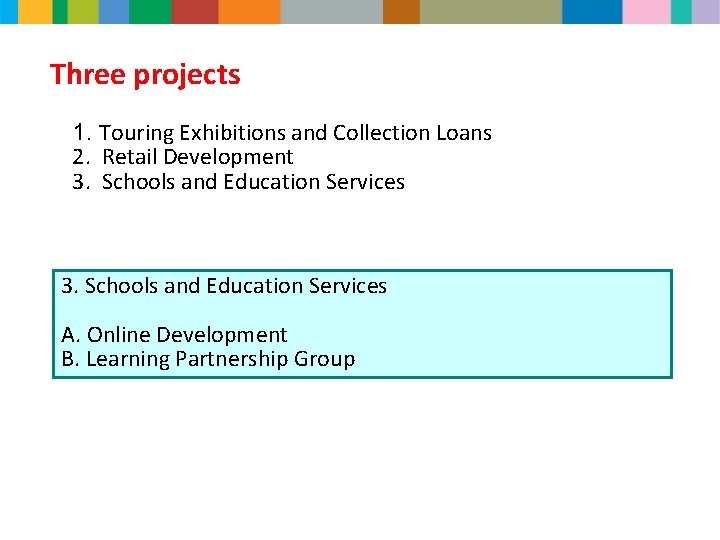 Three projects

1. Touring Exhibitions and Collection Loans
2. Retail Development
3. Schools and Education Services

3. Schools and Education Services

A. Online Development
B. Learning Partnership Group